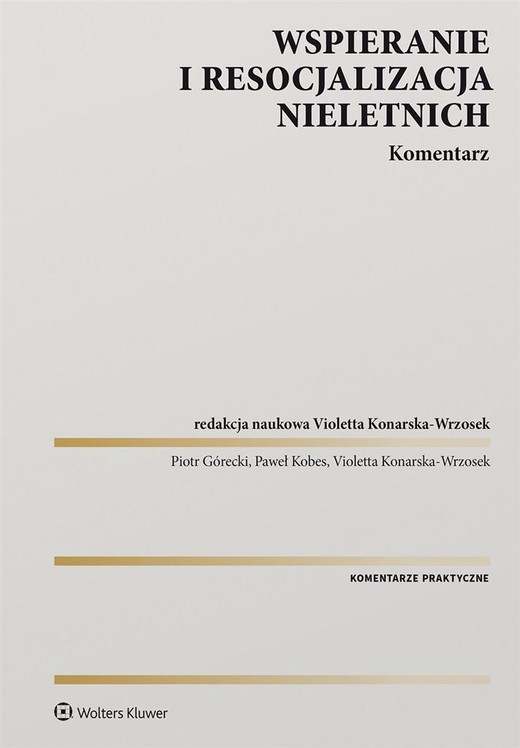 WSPIERANIE
I RESOCJALIZACJA
NIELETNICH

Komentarz

redakcja naukowa Violetta Konarska-Wrzosek

Piotr Górecki, Paweł Kobes, Violetta Konarska-Wrzosek

KOMENTARZE PRAKTYCZNE

Wolters Kluwer